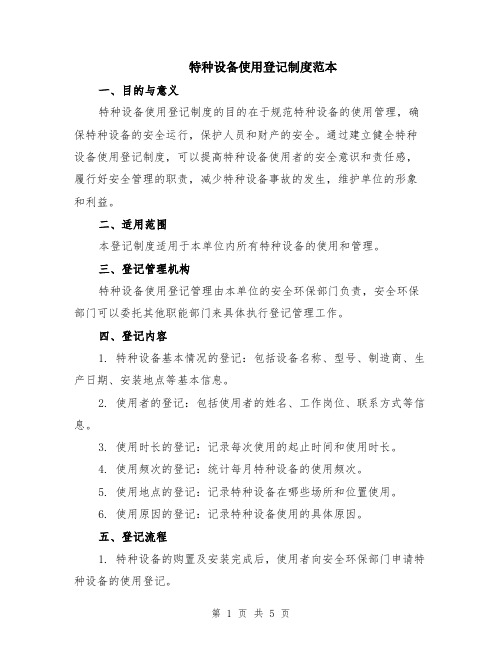 特种设备使用登记制度范本

一、目的与意义

特种设备使用登记制度的目的在于规范特种设备的使用管理，确保特种设备的安全运行，保护人员和财产的安全。通过建立健全特种设备使用登记制度，可以提高特种设备使用者的安全意识和责任感，履行好安全管理的职责，减少特种设备事故的发生，维护单位的形象和利益。

二、适用范围

本登记制度适用于本单位内所有特种设备的使用和管理。

三、登记管理机构

特种设备使用登记管理由本单位的安全环保部门负责，安全环保部门可以委托其他职能部门来具体执行登记管理工作。

四、登记内容

1. 特种设备基本情况的登记：包括设备名称、型号、制造商、生产日期、安装地点等基本信息。

2. 使用者的登记：包括使用者的姓名、工作岗位、联系方式等信息。

3. 使用时长的登记：记录每次使用的起止时间和使用时长。

4. 使用频次的登记：统计每月特种设备的使用频次。

5. 使用地点的登记：记录特种设备在哪些场所和位置使用。

6. 使用原因的登记：记录特种设备使用的具体原因。

五、登记流程

1. 特种设备的购置及安装完成后，使用者向安全环保部门申请特种设备的使用登记。

第 1 页 共 5 页